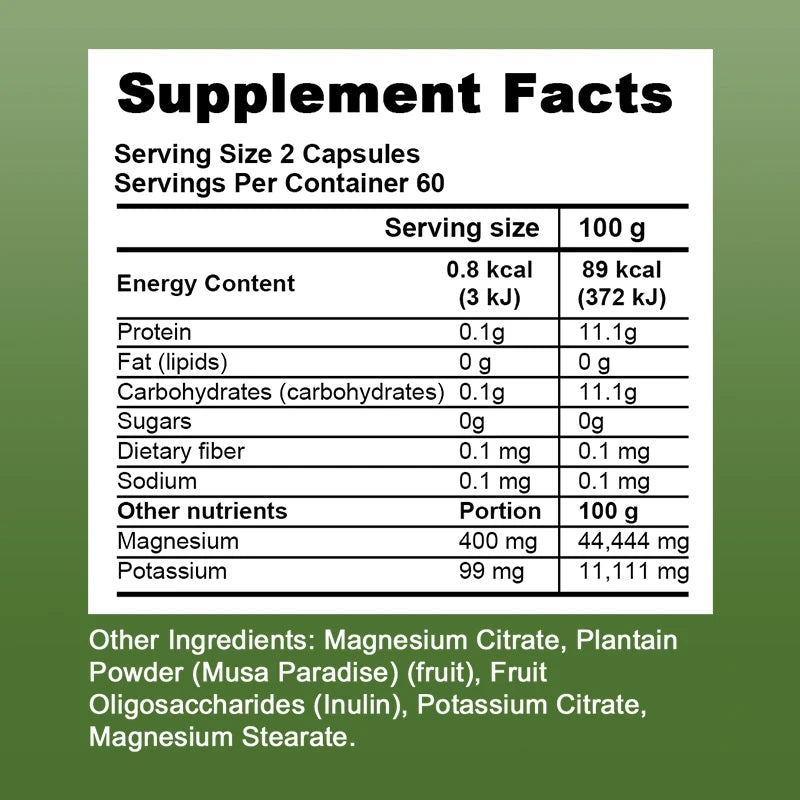 Supplement Facts

Serving Size 2 Capsules
Servings Per Container 60

|  | Serving size | 100 g |
|---|---|---|
| Energy Content | 0.8 kcal (3 kJ) | 89 kcal (372 kJ) |
| Protein | 0.1g | 11.1g |
| Fat (lipids) | 0 g | 0 g |
| Carbohydrates (carbohydrates) | 0.1g | 11.1g |
| Sugars | 0g | 0g |
| Dietary fiber | 0.1 mg | 0.1 mg |
| Sodium | 0.1 mg | 0.1 mg |
| Other nutrients | Portion | 100 g |
| Magnesium | 400 mg | 44,444 mg |
| Potassium | 99 mg | 11,111 mg |

Other Ingredients: Magnesium Citrate, Plantain Powder (Musa Paradise) (fruit), Fruit Oligosaccharides (Inulin), Potassium Citrate, Magnesium Stearate.